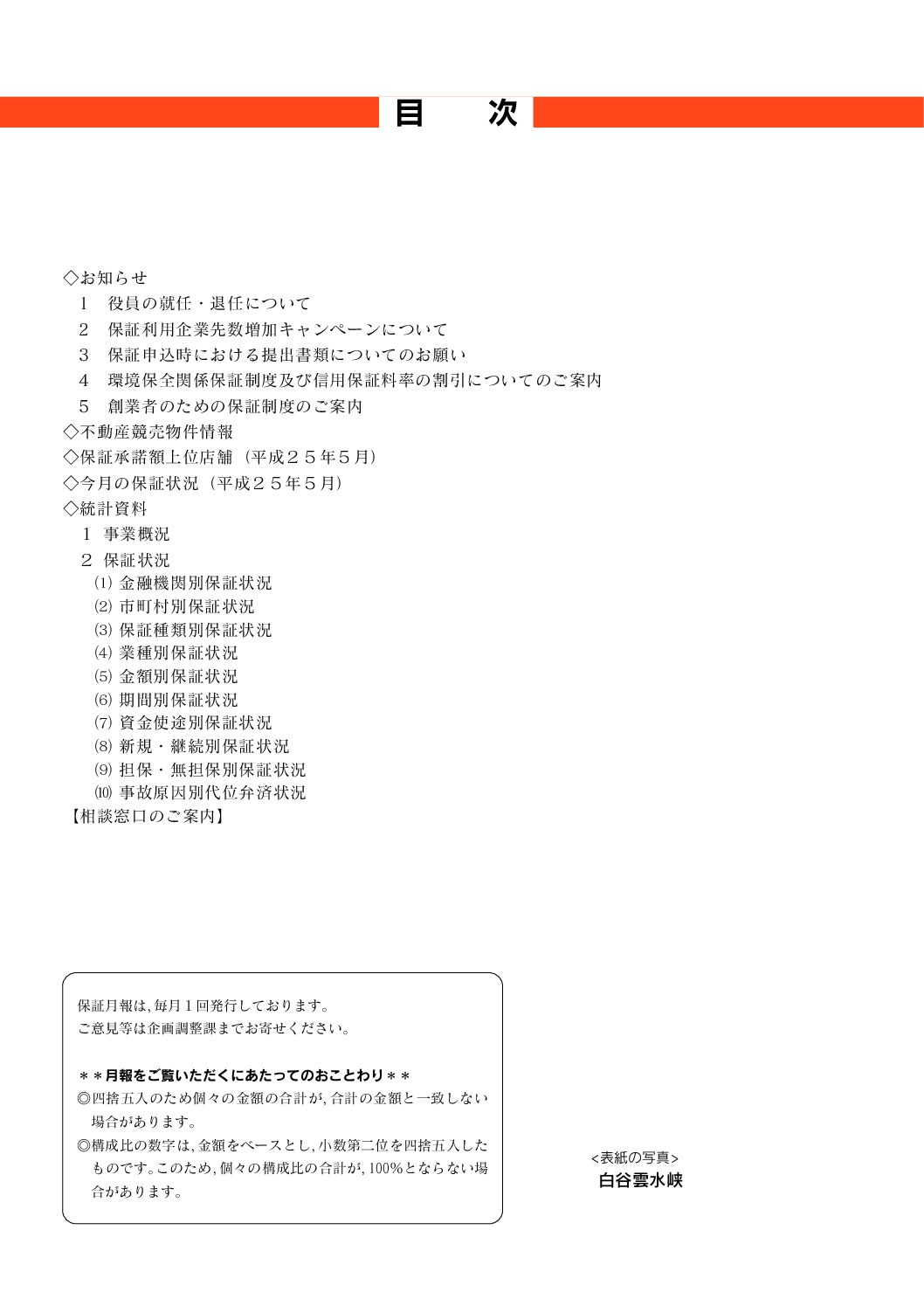 目　次

◇お知らせ
1　役員の就任・退任について
2　保証利用企業先数増加キャンペーンについて
3　保証申込時における提出書類についてのお願い
4　環境保全関係保証制度及び信用保証料率の割引についてのご案内
5　創業者のための保証制度のご案内
◇不動産競売物件情報
◇保証承諾額上位店舗（平成２５年５月）
◇今月の保証状況（平成２５年５月）
◇統計資料
1 事業概況
2 保証状況
⑴ 金融機関別保証状況
⑵ 市町村別保証状況
⑶ 保証種類別保証状況
⑷ 業種別保証状況
⑸ 金額別保証状況
⑹ 期間別保証状況
⑺ 資金使途別保証状況
⑻ 新規・継続別保証状況
⑼ 担保・無担保別保証状況
⑽ 事故原因別代位弁済状況
【相談窓口のご案内】

保証月報は, 毎月１回発行しております。
ご意見等は企画調整課までお寄せください。

＊＊月報をご覧いただくにあたってのおことわり＊＊
◎四捨五入のため個々の金額の合計が, 合計の金額と一致しない場合があります。
◎構成比の数字は, 金額をベースとし, 小数第二位を四捨五入したものです。このため, 個々の構成比の合計が, 100%とならない場合があります。

<表紙の写真>
白谷雲水峡